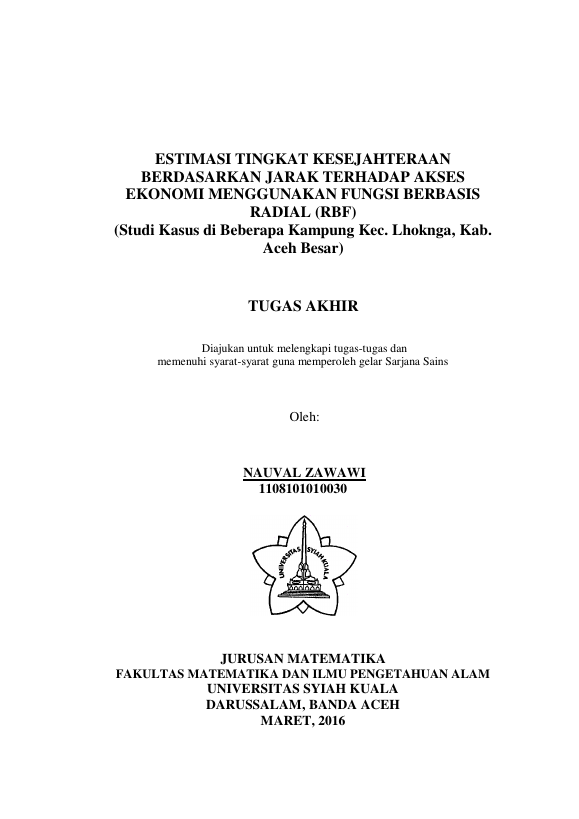 ESTIMASI TINGKAT KESEJAHTERAAN BERDASARKAN JARAK TERHADAP AKSES EKONOMI MENGGUNAKAN FUNGSI BERBASIS RADIAL (RBF)
(Studi Kasus di Beberapa Kampung Kec. Lhoknga, Kab. Aceh Besar)

TUGAS AKHIR

Diajukan untuk melengkapi tugas-tugas dan memenuhi syarat-syarat guna memperoleh gelar Sarjana Sains

Oleh:

NAUVAL ZAWAWI
1108101010030

UNIVERSITAS SYIAH KUALA

JURUSAN MATEMATIKA
FAKULTAS MATEMATIKA DAN ILMU PENGETAHUAN ALAM
UNIVERSITAS SYIAH KUALA
DARUSSALAM, BANDA ACEH
MARET, 2016